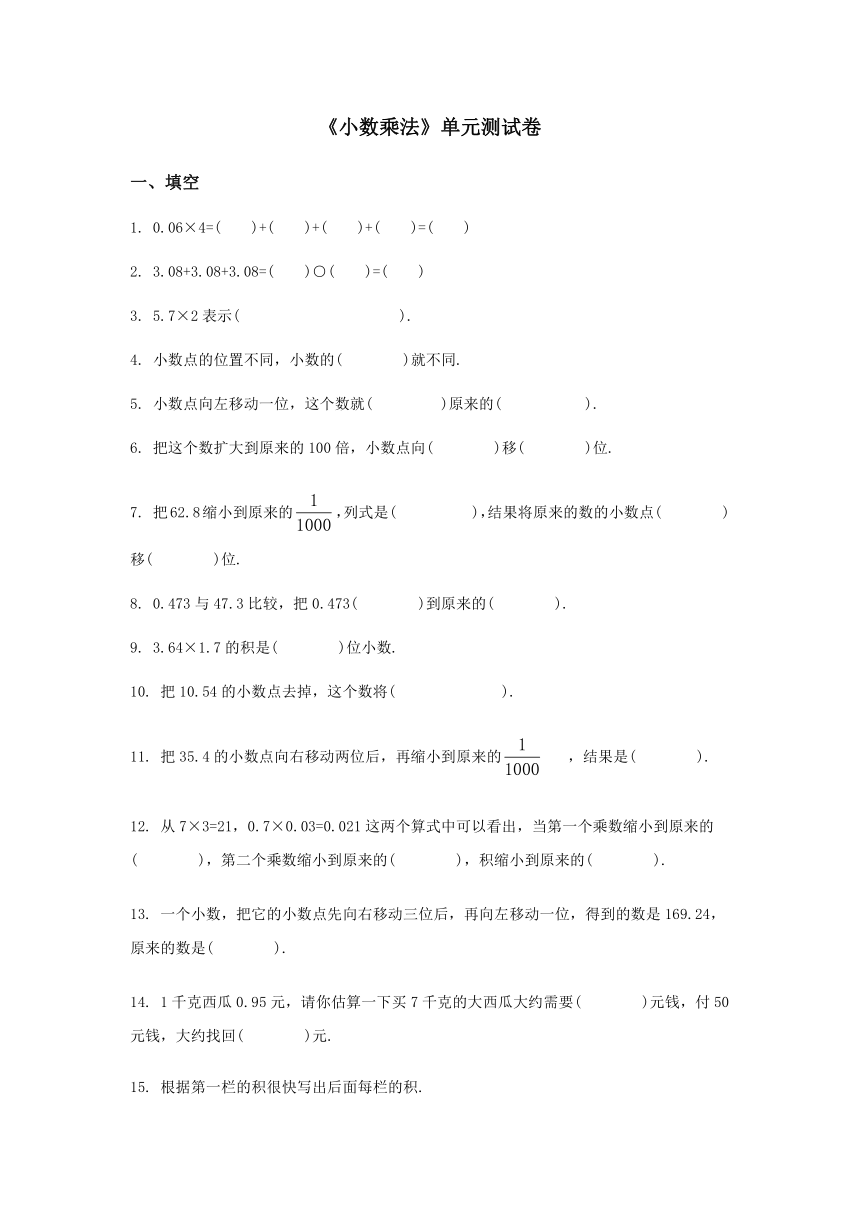 《小数乘法》单元测试卷

一、填空

1. 0.06×4=(　　)+(　　)+(　　)+(　　)=(　　)

2. 3.08+3.08+3.08=(　　)○(　　)=(　　)

3. 5.7×2 表示(　　　　　　　　　).

4. 小数点的位置不同，小数的(　　　　)就不同.

5. 小数点向左移动一位，这个数就(　　　　)原来的(　　　　　).

6. 把这个数扩大到原来的 100 倍，小数点向(　　　　)移(　　　　)位.

7. 把62.8缩小到原来的$\frac{1}{1000}$，列式是(　　　　　)，结果将原来的数的小数点(　　　　)移(　　　　)位.

8. 0.473 与 47.3 比较，把 0.473(　　　　)到原来的(　　　　).

9. 3.64×1.7 的积是(　　　　)位小数.

10. 把 10.54 的小数点去掉，这个数将(　　　　　　　).

11. 把 35.4 的小数点向右移动两位后，再缩小到原来的$\frac{1}{1000}$　，结果是(　　　　).

12. 从 7×3=21，0.7×0.03=0.021 这两个算式中可以看出，当第一个乘数缩小到原来的(　　　　)，第二个乘数缩小到原来的(　　　　)，积缩小到原来的(　　　　).

13. 一个小数，把它的小数点先向右移动三位后，再向左移动一位，得到的数是 169.24，原来的数是(　　　　).

14. 1 千克西瓜 0.95 元，请你估算一下买 7 千克的大西瓜大约需要(　　　　)元钱，付 50 元钱，大约找回(　　　　)元.

15. 根据第一栏的积很快写出后面每栏的积.